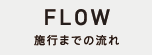 FLOW

施行までの流れ